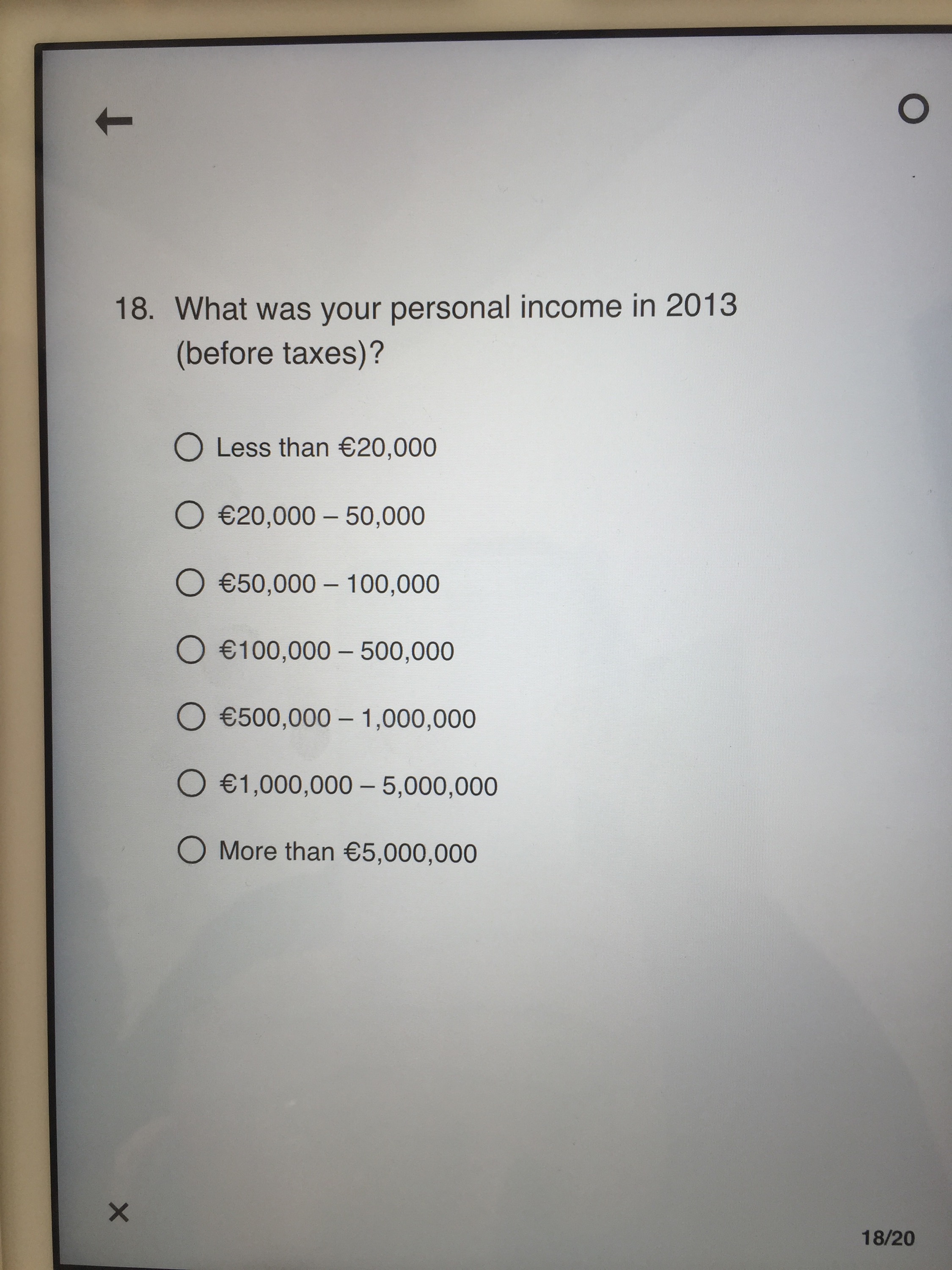 ←

18. What was your personal income in 2013 (before taxes)?

○ Less than €20,000

○ €20,000 – 50,000

○ €50,000 – 100,000

○ €100,000 – 500,000

○ €500,000 – 1,000,000

○ €1,000,000 – 5,000,000

○ More than €5,000,000

×

18/20